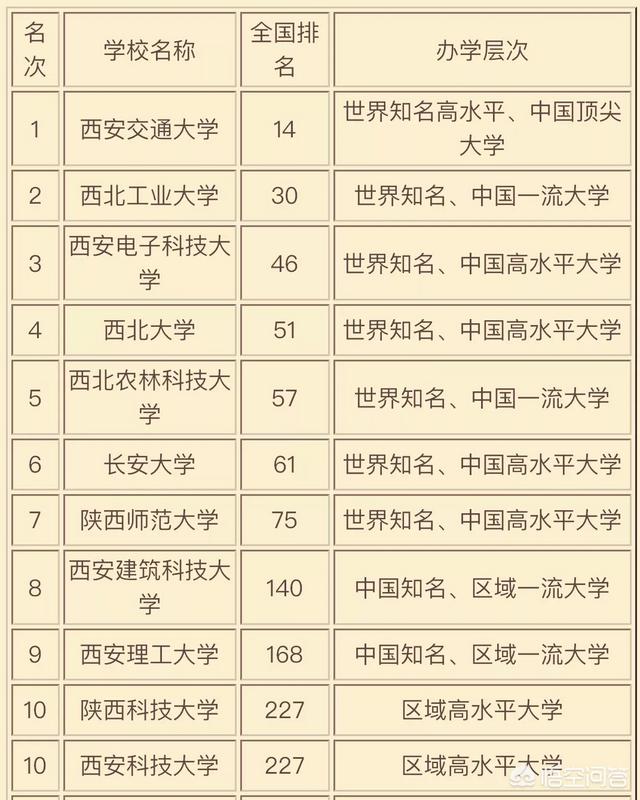 | 名次 | 学校名称 | 全国排名 | 办学层次 |
|---|---|---|---|
| 1 | 西安交通大学 | 14 | 世界知名高水平、中国顶尖大学 |
| 2 | 西北工业大学 | 30 | 世界知名、中国一流大学 |
| 3 | 西安电子科技大学 | 46 | 世界知名、中国高水平大学 |
| 4 | 西北大学 | 51 | 世界知名、中国高水平大学 |
| 5 | 西北农林科技大学 | 57 | 世界知名、中国一流大学 |
| 6 | 长安大学 | 61 | 世界知名、中国高水平大学 |
| 7 | 陕西师范大学 | 75 | 世界知名、中国高水平大学 |
| 8 | 西安建筑科技大学 | 140 | 中国知名、区域一流大学 |
| 9 | 西安理工大学 | 168 | 中国知名、区域一流大学 |
| 10 | 陕西科技大学 | 227 | 区域高水平大学 |
| 10 | 西安科技大学 | 227 | 区域高水平大学 |

悟空问答